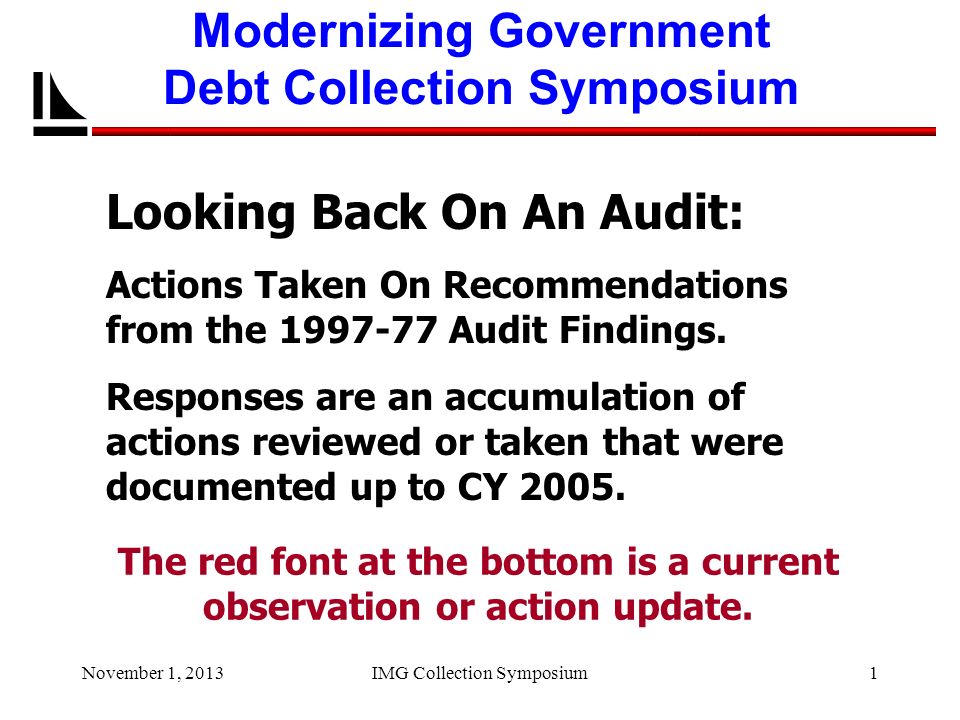 Modernizing Government Debt Collection Symposium

Looking Back On An Audit:

Actions Taken On Recommendations from the 1997-77 Audit Findings.

Responses are an accumulation of actions reviewed or taken that were documented up to CY 2005.

The red font at the bottom is a current observation or action update.

November 1, 2013 IMG Collection Symposium 1